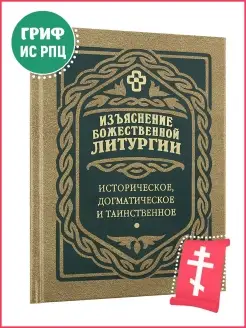 ГРИФ
ИС РПЦ

ИЗЪЯСНЕНИЕ
БОЖЕСТВЕННОЙ
ЛИТУРГИИ

ИСТОРИЧЕСКОЕ,
ДОГМАТИЧЕСКОЕ
И ТАИНСТВЕННОЕ